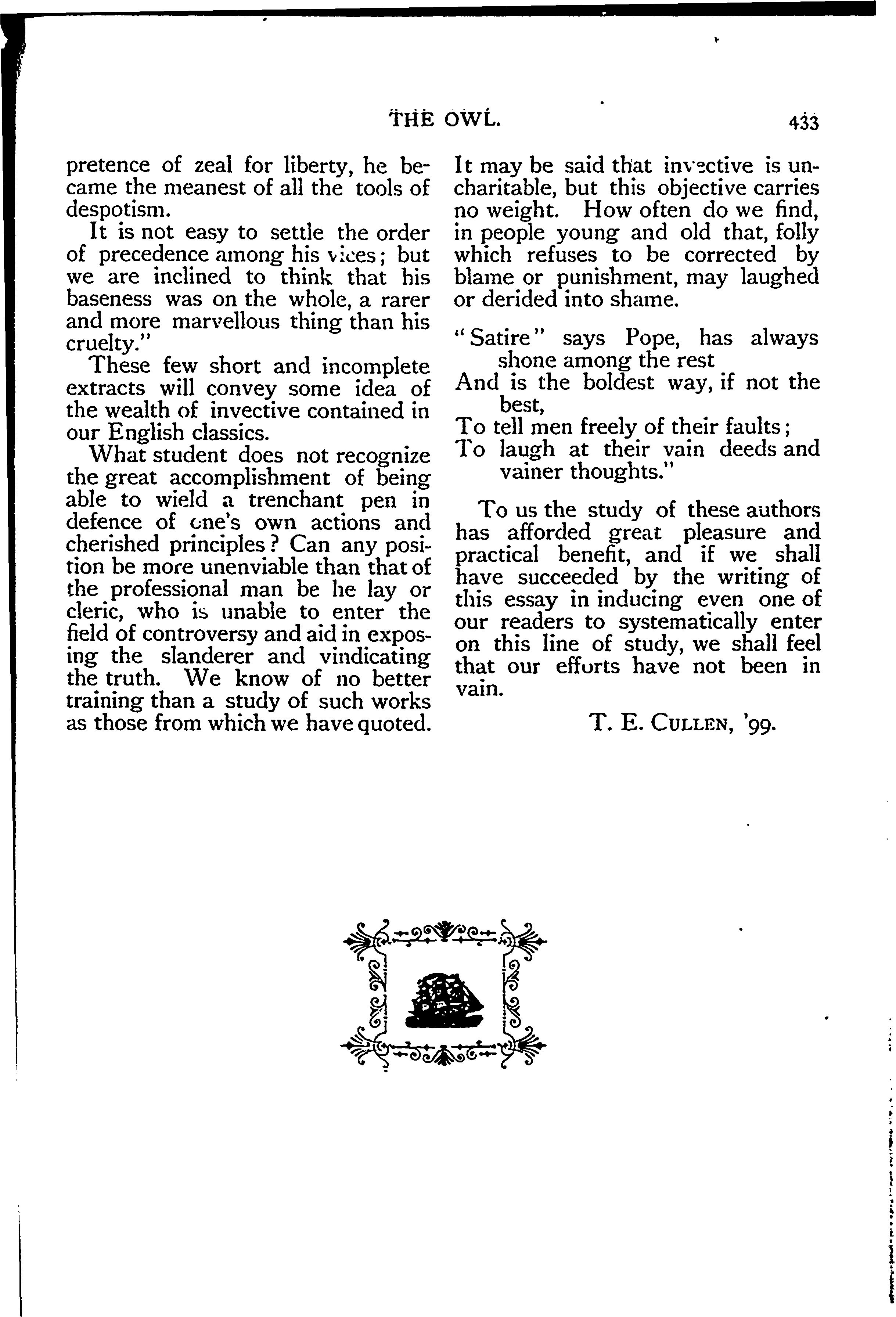 THE OWL. 433

pretence of zeal for liberty, he became the meanest of all the tools of despotism.

It is not easy to settle the order of precedence among his vices; but we are inclined to think that his baseness was on the whole, a rarer and more marvellous thing than his cruelty."

These few short and incomplete extracts will convey some idea of the wealth of invective contained in our English classics.

What student does not recognize the great accomplishment of being able to wield a trenchant pen in defence of one's own actions and cherished principles? Can any position be more unenviable than that of the professional man be he lay or cleric, who is unable to enter the field of controversy and aid in exposing the slanderer and vindicating the truth. We know of no better training than a study of such works as those from which we have quoted. It may be said that invective is uncharitable, but this objective carries no weight. How often do we find, in people young and old that, folly which refuses to be corrected by blame or punishment, may laughed or derided into shame.

"Satire" says Pope, has always shone among the rest
And is the boldest way, if not the best,
To tell men freely of their faults;
To laugh at their vain deeds and vainer thoughts."

To us the study of these authors has afforded great pleasure and practical benefit, and if we shall have succeeded by the writing of this essay in inducing even one of our readers to systematically enter on this line of study, we shall feel that our efforts have not been in vain.

T. E. CULLEN, '99.